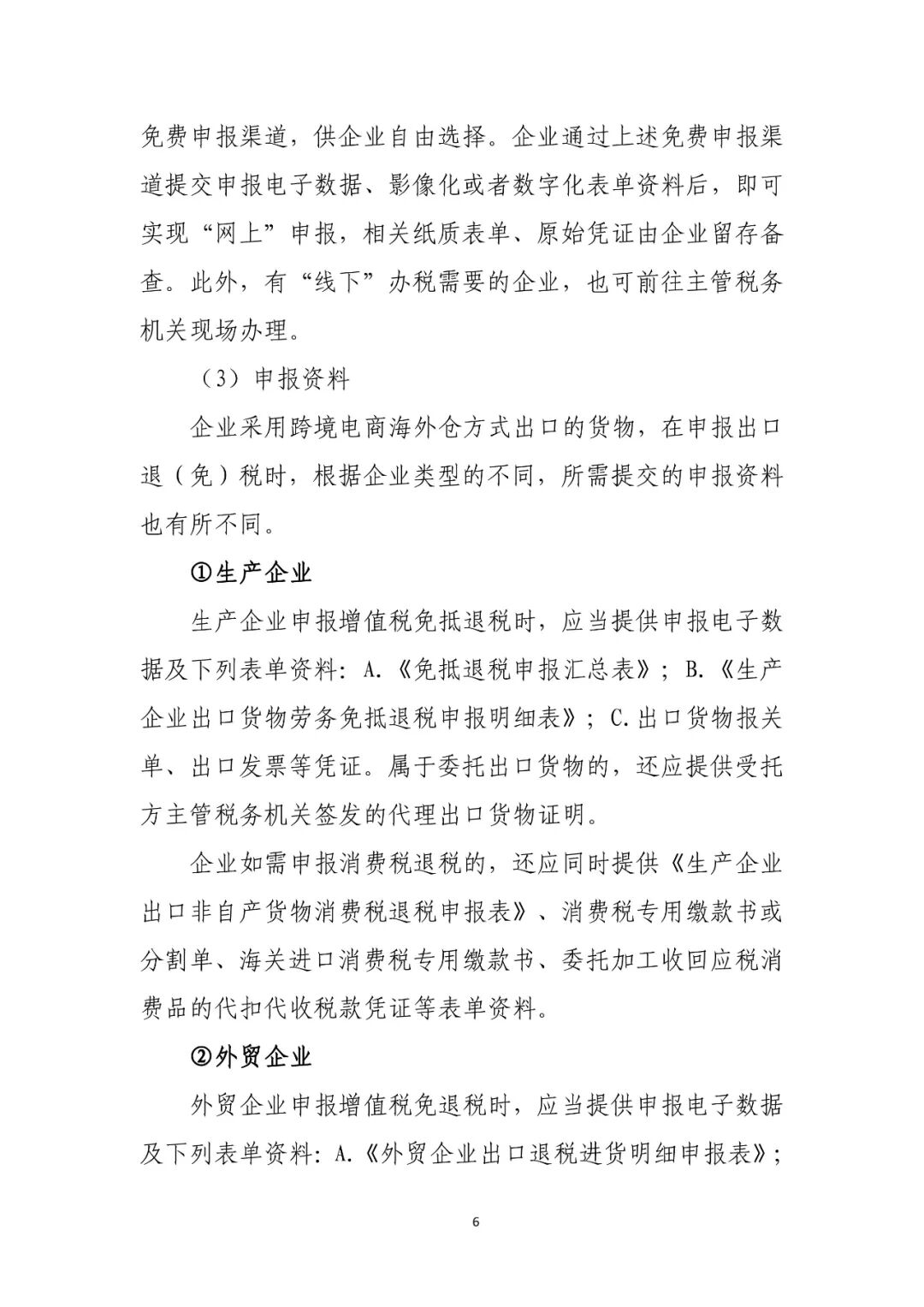 免费申报渠道，供企业自由选择。企业通过上述免费申报渠道提交申报电子数据、影像化或者数字化表单资料后，即可实现“网上”申报，相关纸质表单、原始凭证由企业留存备查。此外，有“线下”办税需要的企业，也可前往主管税务机关现场办理。

（3）申报资料

企业采用跨境电商海外仓方式出口的货物，在申报出口退（免）税时，根据企业类型的不同，所需提交的申报资料也有所不同。

①生产企业

生产企业申报增值税免抵退税时，应当提供申报电子数据及下列表单资料：A.《免抵退税申报汇总表》；B.《生产企业出口货物劳务免抵退税申报明细表》；C.出口货物报关单、出口发票等凭证。属于委托出口货物的，还应提供受托方主管税务机关签发的代理出口货物证明。

企业如需申报消费税退税的，还应同时提供《生产企业出口非自产货物消费税退税申报表》、消费税专用缴款书或分割单、海关进口消费税专用缴款书、委托加工收回应税消费品的代扣代收税款凭证等表单资料。

②外贸企业

外贸企业申报增值税免退税时，应当提供申报电子数据及下列表单资料：A.《外贸企业出口退税进货明细申报表》；

6